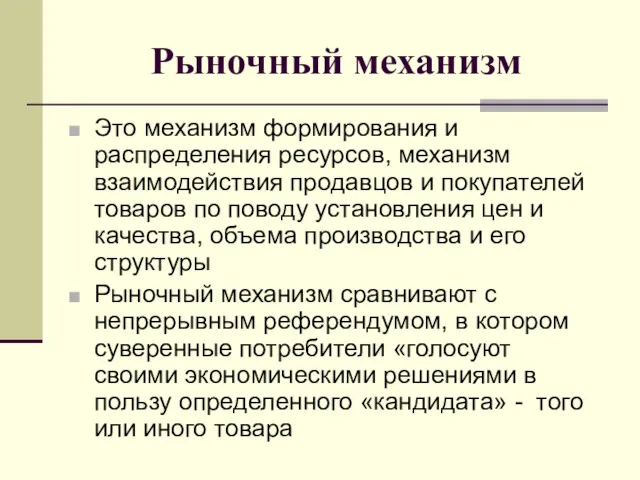 Рыночный механизм

Это механизм формирования и распределения ресурсов, механизм взаимодействия продавцов и покупателей товаров по поводу установления цен и качества, объема производства и его структуры

Рыночный механизм сравнивают с непрерывным референдумом, в котором суверенные потребители «голосуют своими экономическими решениями в пользу определенного «кандидата» - того или иного товара